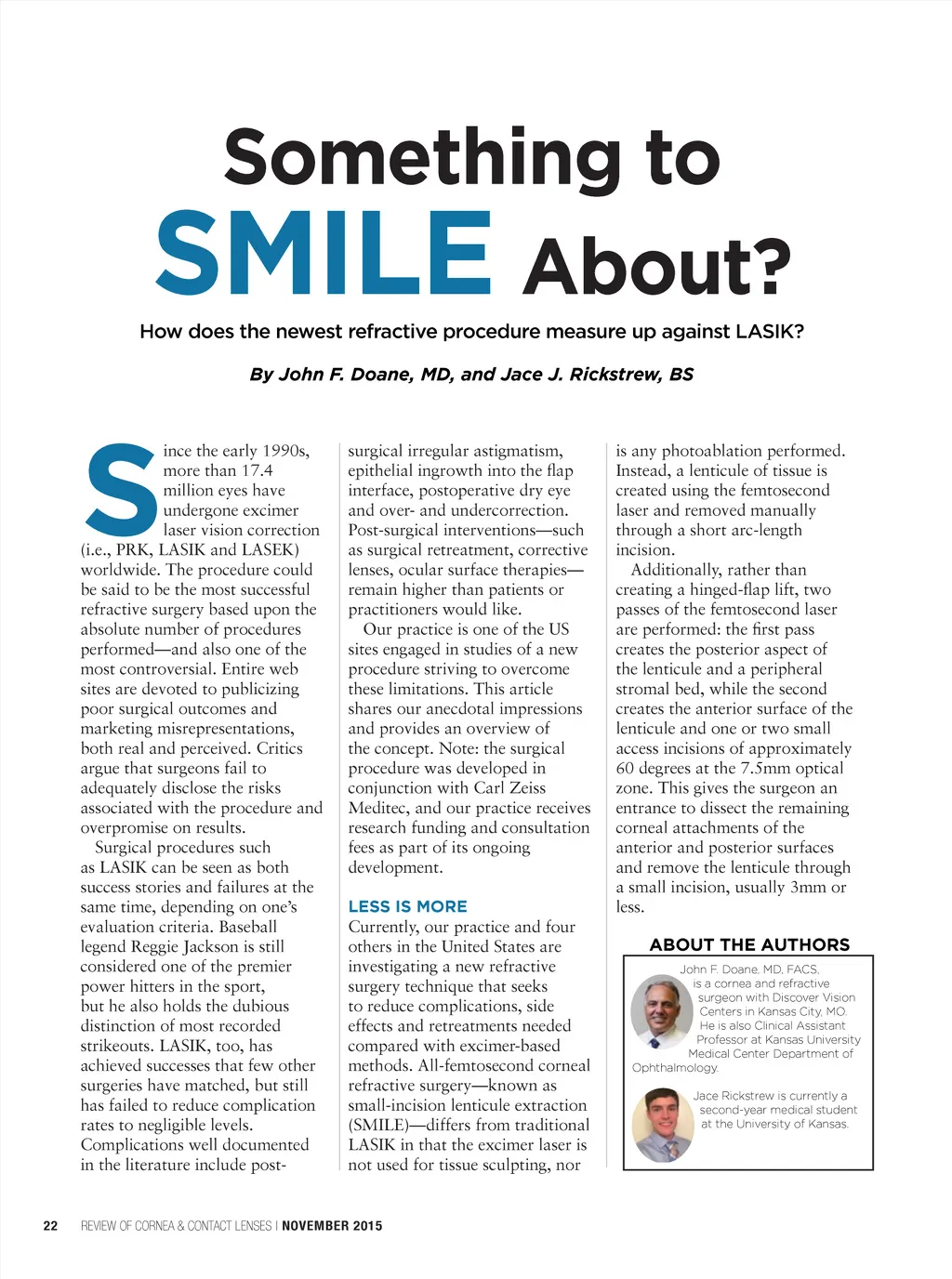 Something to SMILE About?

How does the newest refractive procedure measure up against LASIK?

By John F. Doane, MD, and Jace J. Rickstrew, BS

Since the early 1990s, more than 17.4 million eyes have undergone excimer laser vision correction (i.e., PRK, LASIK and LASEK) worldwide. The procedure could be said to be the most successful refractive surgery based upon the absolute number of procedures performed—and also one of the most controversial. Entire web sites are devoted to publicizing poor surgical outcomes and marketing misrepresentations, both real and perceived. Critics argue that surgeons fail to adequately disclose the risks associated with the procedure and overpromise on results.

Surgical procedures such as LASIK can be seen as both success stories and failures at the same time, depending on one's evaluation criteria. Baseball legend Reggie Jackson is still considered one of the premier power hitters in the sport, but he also holds the dubious distinction of most recorded strikeouts. LASIK, too, has achieved successes that few other surgeries have matched, but still has failed to reduce complication rates to negligible levels. Complications well documented in the literature include post-surgical irregular astigmatism, epithelial ingrowth into the flap interface, postoperative dry eye and over- and undercorrection. Post-surgical interventions—such as surgical retreatment, corrective lenses, ocular surface therapies—remain higher than patients or practitioners would like.

Our practice is one of the US sites engaged in studies of a new procedure striving to overcome these limitations. This article shares our anecdotal impressions and provides an overview of the concept. Note: the surgical procedure was developed in conjunction with Carl Zeiss Meditec, and our practice receives research funding and consultation fees as part of its ongoing development.

LESS IS MORE

Currently, our practice and four others in the United States are investigating a new refractive surgery technique that seeks to reduce complications, side effects and retreatments needed compared with excimer-based methods. All-femtosecond corneal refractive surgery—known as small-incision lenticule extraction (SMILE)—differs from traditional LASIK in that the excimer laser is not used for tissue sculpting, nor is any photoablation performed. Instead, a lenticule of tissue is created using the femtosecond laser and removed manually through a short arc-length incision.

Additionally, rather than creating a hinged-flap lift, two passes of the femtosecond laser are performed: the first pass creates the posterior aspect of the lenticule and a peripheral stromal bed, while the second creates the anterior surface of the lenticule and one or two small access incisions of approximately 60 degrees at the 7.5mm optical zone. This gives the surgeon an entrance to dissect the remaining corneal attachments of the anterior and posterior surfaces and remove the lenticule through a small incision, usually 3mm or less.

ABOUT THE AUTHORS

John F. Doane, MD, FACS, is a cornea and refractive surgeon with Discover Vision Centers in Kansas City, MO. He is also Clinical Assistant Professor at Kansas University Medical Center Department of Ophthalmology.

Jace Rickstrew is currently a second-year medical student at the University of Kansas.

22 REVIEW OF CORNEA & CONTACT LENSES | NOVEMBER 2015